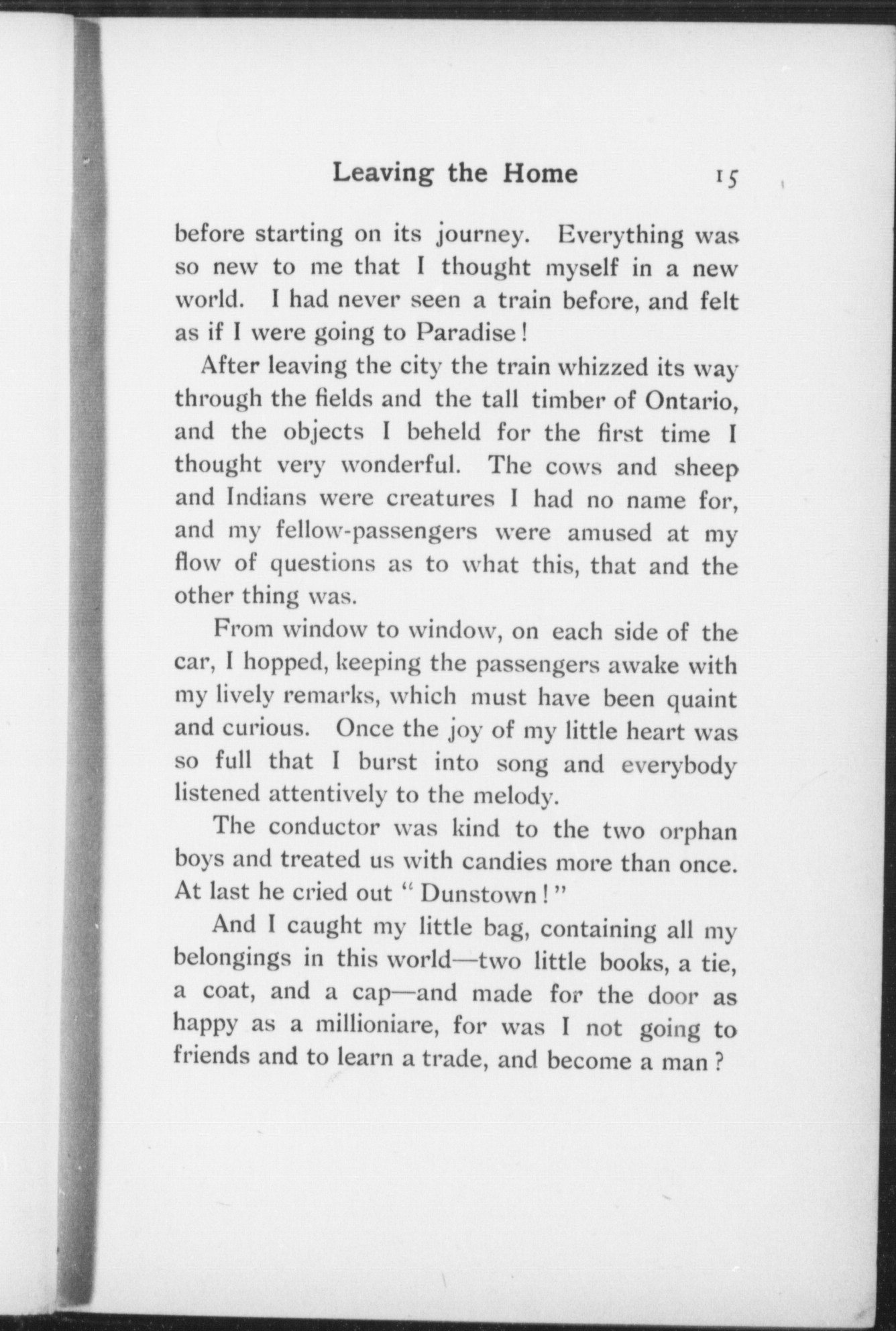 Leaving the Home 15

before starting on its journey. Everything was so new to me that I thought myself in a new world. I had never seen a train before, and felt as if I were going to Paradise!

After leaving the city the train whizzed its way through the fields and the tall timber of Ontario, and the objects I beheld for the first time I thought very wonderful. The cows and sheep and Indians were creatures I had no name for, and my fellow-passengers were amused at my flow of questions as to what this, that and the other thing was.

From window to window, on each side of the car, I hopped, keeping the passengers awake with my lively remarks, which must have been quaint and curious. Once the joy of my little heart was so full that I burst into song and everybody listened attentively to the melody.

The conductor was kind to the two orphan boys and treated us with candies more than once. At last he cried out "Dunstown!"

And I caught my little bag, containing all my belongings in this world—two little books, a tie, a coat, and a cap—and made for the door as happy as a millioniare, for was I not going to friends and to learn a trade, and become a man?